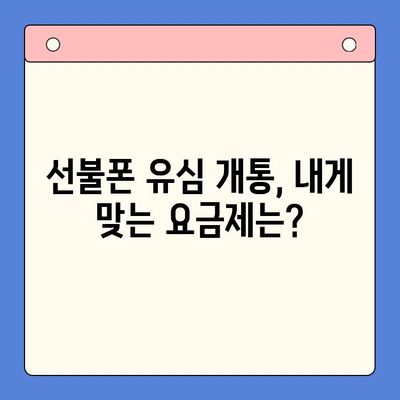 선불폰 유심 개통, 내게 맞는 요금제는?